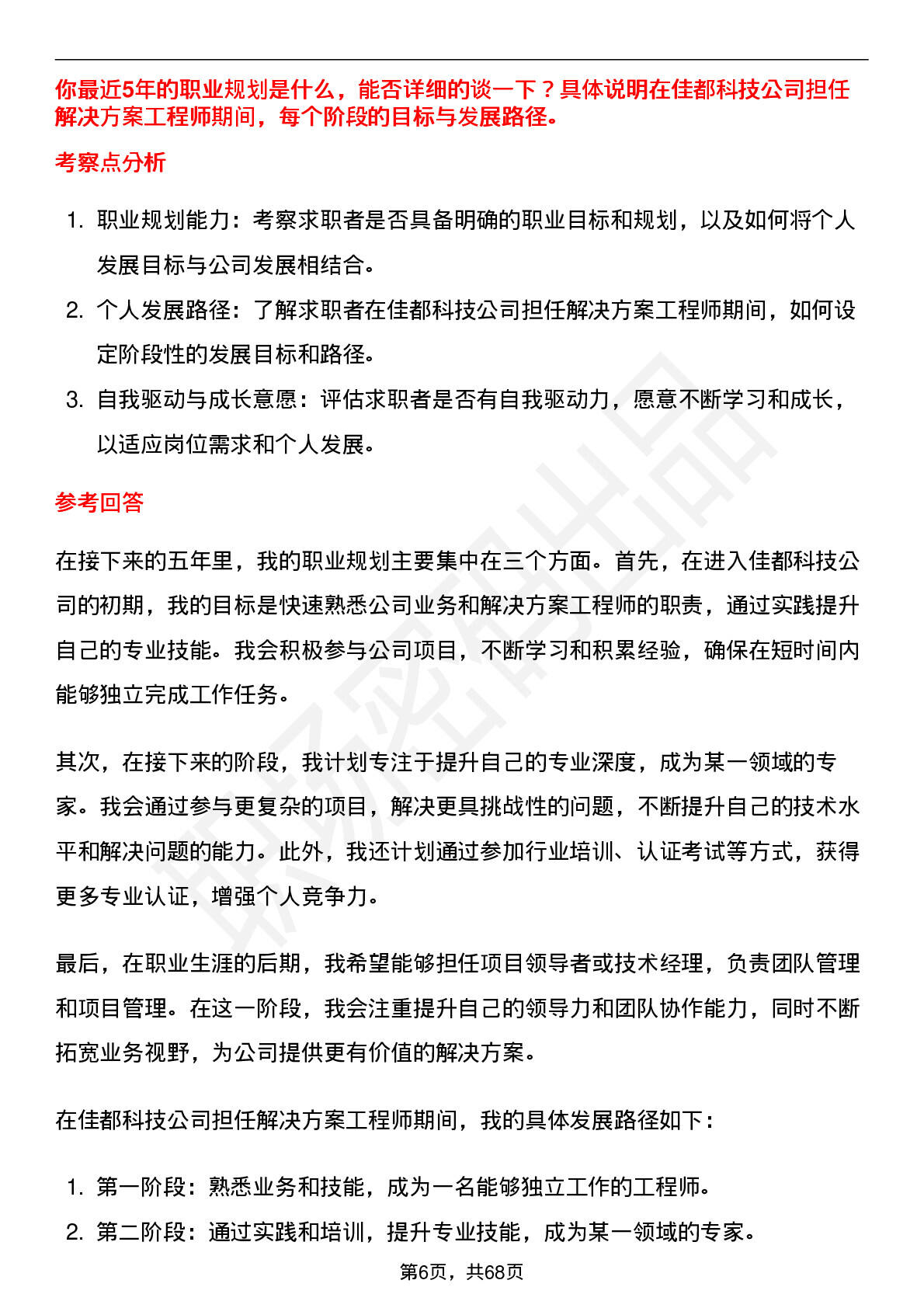 你最近5年的职业规划是什么，能否详细的谈一下？具体说明在佳都科技公司担任解决方案工程师期间，每个阶段的目标与发展路径。

考察点分析

1. 职业规划能力：考察求职者是否具备明确的职业目标和规划，以及如何将个人发展目标与公司发展相结合。
2. 个人发展路径：了解求职者在佳都科技公司担任解决方案工程师期间，如何设定阶段性的发展目标和路径。
3. 自我驱动与成长意愿：评估求职者是否有自我驱动力，愿意不断学习和成长，以适应岗位需求和个人发展。

参考回答

在接下来的五年里，我的职业规划主要集中在三个方面。首先，在进入佳都科技公司的初期，我的目标是快速熟悉公司业务和解决方案工程师的职责，通过实践提升自己的专业技能。我会积极参与公司项目，不断学习和积累经验，确保在短时间内能够独立完成工作任务。

其次，在接下来的阶段，我计划专注于提升自己的专业深度，成为某一领域的专家。我会通过参与更复杂的项目，解决更具挑战性的问题，不断提升自己的技术水平和解决问题的能力。此外，我还计划通过参加行业培训、认证考试等方式，获得更多专业认证，增强个人竞争力。

最后，在职业生涯的后期，我希望能够担任项目领导者或技术经理，负责团队管理和项目管理。在这一阶段，我会注重提升自己的领导力和团队协作能力，同时不断拓宽业务视野，为公司提供更有价值的解决方案。

在佳都科技公司担任解决方案工程师期间，我的具体发展路径如下：

1. 第一阶段：熟悉业务和技能，成为一名能够独立工作的工程师。
2. 第二阶段：通过实践和培训，提升专业技能，成为某一领域的专家。

第6页，共68页